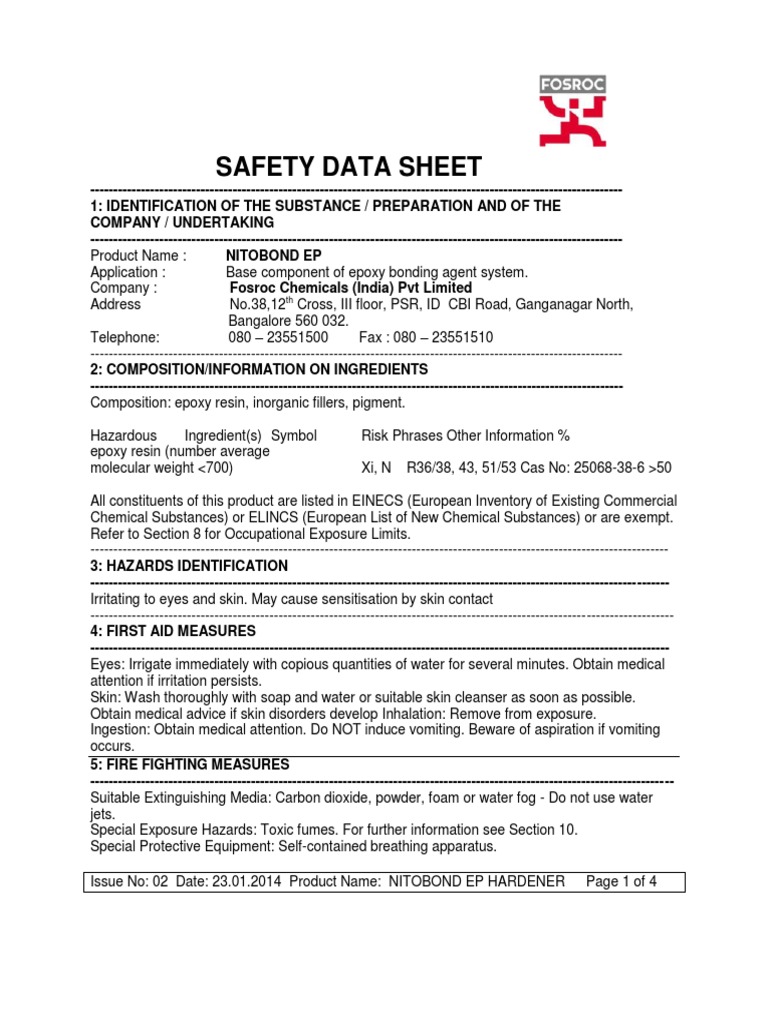 FOSROC

SAFETY DATA SHEET

1: IDENTIFICATION OF THE SUBSTANCE / PREPARATION AND OF THE COMPANY / UNDERTAKING

Product Name : NITOBOND EP
Application : Base component of epoxy bonding agent system.
Company : Fosroc Chemicals (India) Pvt Limited
Address No.38,12$^{th}$ Cross, III floor, PSR, ID CBI Road, Ganganagar North, Bangalore 560 032.
Telephone: 080 – 23551500 Fax : 080 – 23551510

2: COMPOSITION/INFORMATION ON INGREDIENTS

Composition: epoxy resin, inorganic fillers, pigment.

Hazardous Ingredient(s) Symbol Risk Phrases Other Information %
epoxy resin (number average molecular weight <700) Xi, N R36/38, 43, 51/53 Cas No: 25068-38-6 >50

All constituents of this product are listed in EINECS (European Inventory of Existing Commercial Chemical Substances) or ELINCS (European List of New Chemical Substances) or are exempt. Refer to Section 8 for Occupational Exposure Limits.

3: HAZARDS IDENTIFICATION

Irritating to eyes and skin. May cause sensitisation by skin contact

4: FIRST AID MEASURES

Eyes: Irrigate immediately with copious quantities of water for several minutes. Obtain medical attention if irritation persists.
Skin: Wash thoroughly with soap and water or suitable skin cleanser as soon as possible. Obtain medical advice if skin disorders develop Inhalation: Remove from exposure.
Ingestion: Obtain medical attention. Do NOT induce vomiting. Beware of aspiration if vomiting occurs.

5: FIRE FIGHTING MEASURES

Suitable Extinguishing Media: Carbon dioxide, powder, foam or water fog - Do not use water jets.
Special Exposure Hazards: Toxic fumes. For further information see Section 10.
Special Protective Equipment: Self-contained breathing apparatus.

Issue No: 02 Date: 23.01.2014 Product Name: NITOBOND EP HARDENER Page 1 of 4